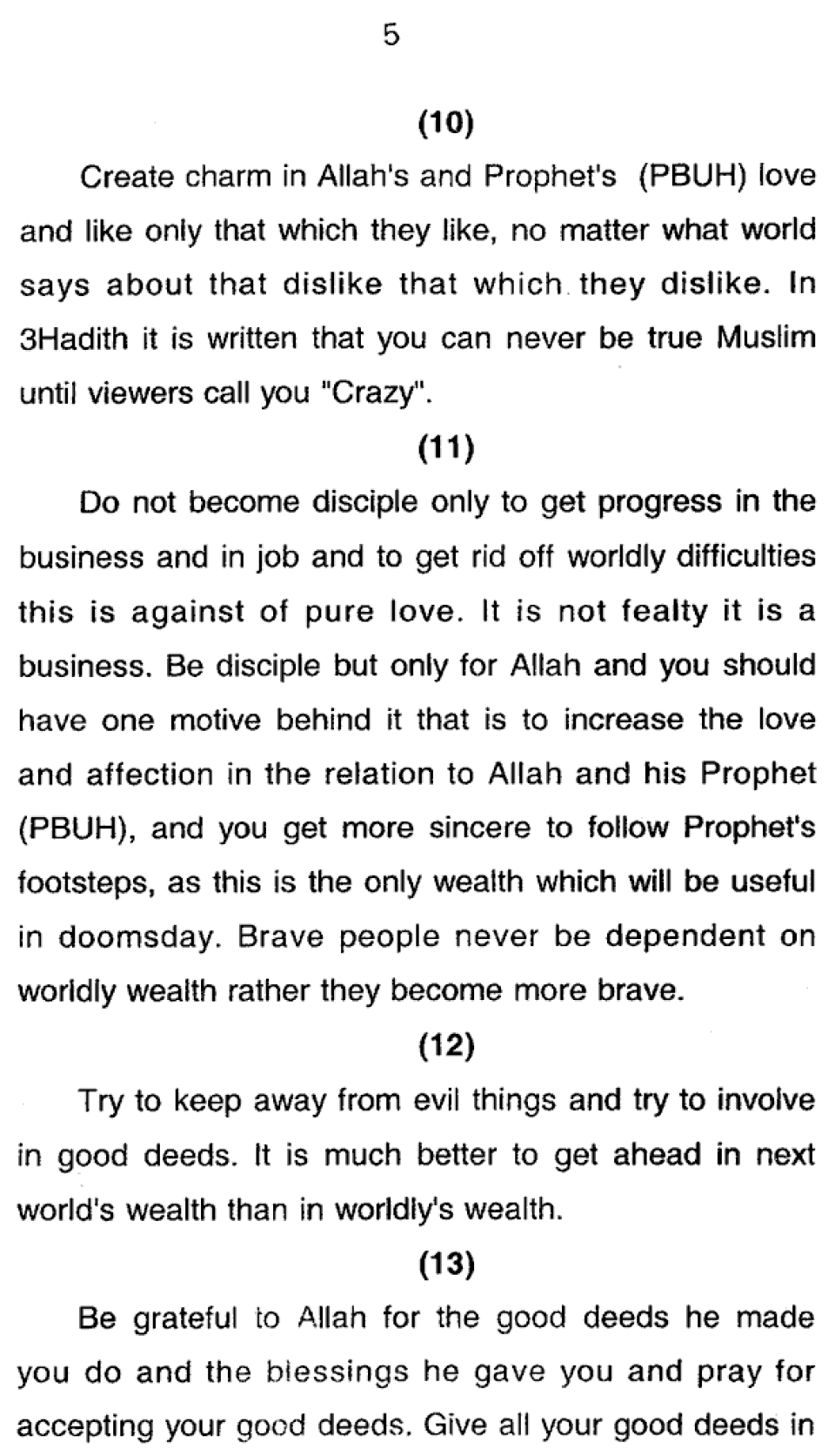 5

(10)

Create charm in Allah's and Prophet's (PBUH) love and like only that which they like, no matter what world says about that dislike that which they dislike. In 3Hadith it is written that you can never be true Muslim until viewers call you "Crazy".

(11)

Do not become disciple only to get progress in the business and in job and to get rid off worldly difficulties this is against of pure love. It is not fealty it is a business. Be disciple but only for Allah and you should have one motive behind it that is to increase the love and affection in the relation to Allah and his Prophet (PBUH), and you get more sincere to follow Prophet's footsteps, as this is the only wealth which will be useful in doomsday. Brave people never be dependent on worldly wealth rather they become more brave.

(12)

Try to keep away from evil things and try to involve in good deeds. It is much better to get ahead in next world's wealth than in worldly's wealth.

(13)

Be grateful to Allah for the good deeds he made you do and the blessings he gave you and pray for accepting your good deeds. Give all your good deeds in